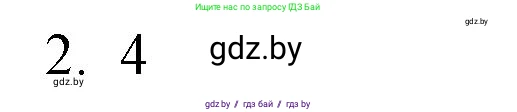 Ищите нас по запросу ГДЗ Бай

gdz.by

2. 4

gdz.by

gdz.by

gdz.by / гдз бай / гдз by